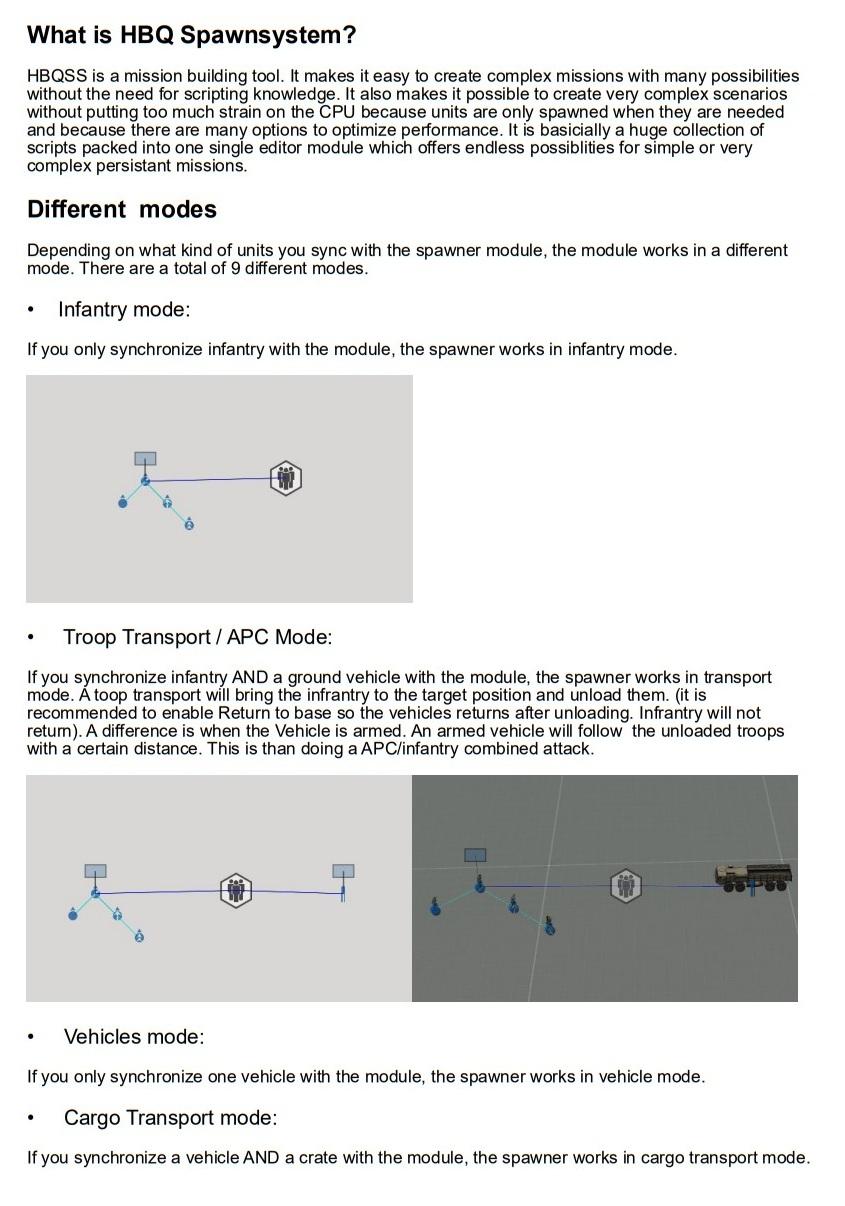 What is HBQ Spawnsystem?

HBQSS is a mission building tool. It makes it easy to create complex missions with many possibilities without the need for scripting knowledge. It also makes it possible to create very complex scenarios without putting too much strain on the CPU because units are only spawned when they are needed and because there are many options to optimize performance. It is basicially a huge collection of scripts packed into one single editor module which offers endless possiblities for simple or very complex persistant missions.

Different modes

Depending on what kind of units you sync with the spawner module, the module works in a different mode. There are a total of 9 different modes.

• Infantry mode:

If you only synchronize infantry with the module, the spawner works in infantry mode.

• Troop Transport / APC Mode:

If you synchronize infantry AND a ground vehicle with the module, the spawner works in transport mode. A toop transport will bring the infrantry to the target position and unload them. (it is recommended to enable Return to base so the vehicles returns after unloading. Infrantry will not return). A difference is when the Vehicle is armed. An armed vehicle will follow the unloaded troops with a certain distance. This is than doing a APC/infantry combined attack.

• Vehicles mode:

If you only synchronize one vehicle with the module, the spawner works in vehicle mode.

• Cargo Transport mode:

If you synchronize a vehicle AND a crate with the module, the spawner works in cargo transport mode.